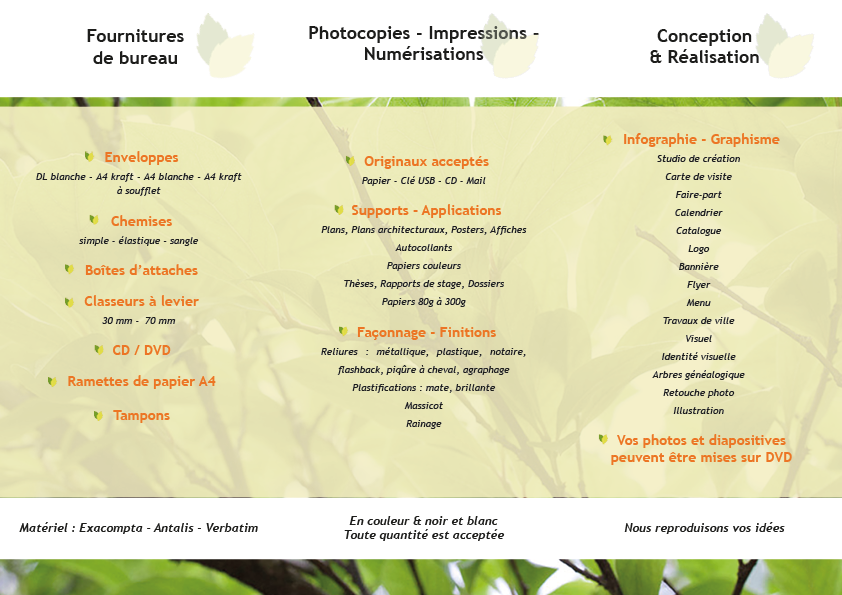 Fournitures de bureau

Enveloppes
DL blanche - A4 kraft - A4 blanche - A4 kraft à soufflet

Chemises
simple - élastique - sangle

Boîtes d'attaches

Classeurs à levier
30 mm - 70 mm

CD / DVD

Ramettes de papier A4

Tampons

Matériel : Exacompta - Antalis - Verbatim

Photocopies - Impressions - Numérisations

Originaux acceptés
Papier - Clé USB - CD - Mail

Supports - Applications
Plans, Plans architecturaux, Posters, Affiches
Autocollants
Papiers couleurs
Thèses, Rapports de stage, Dossiers
Papiers 80g à 300g

Façonnage - Finitions
Reliures : métallique, plastique, notaire, flashback, piqûre à cheval, agraphage
Plastifications : mate, brillante
Massicot
Rainage

En couleur & noir et blanc
Toute quantité est acceptée

Conception & Réalisation

Infographie - Graphisme
Studio de création
Carte de visite
Faire-part
Calendrier
Catalogue
Logo
Bannière
Flyer
Menu
Travaux de ville
Visuel
Identité visuelle
Arbres généalogique
Retouche photo
Illustration

Vos photos et diapositives peuvent être mises sur DVD

Nous reproduisons vos idées